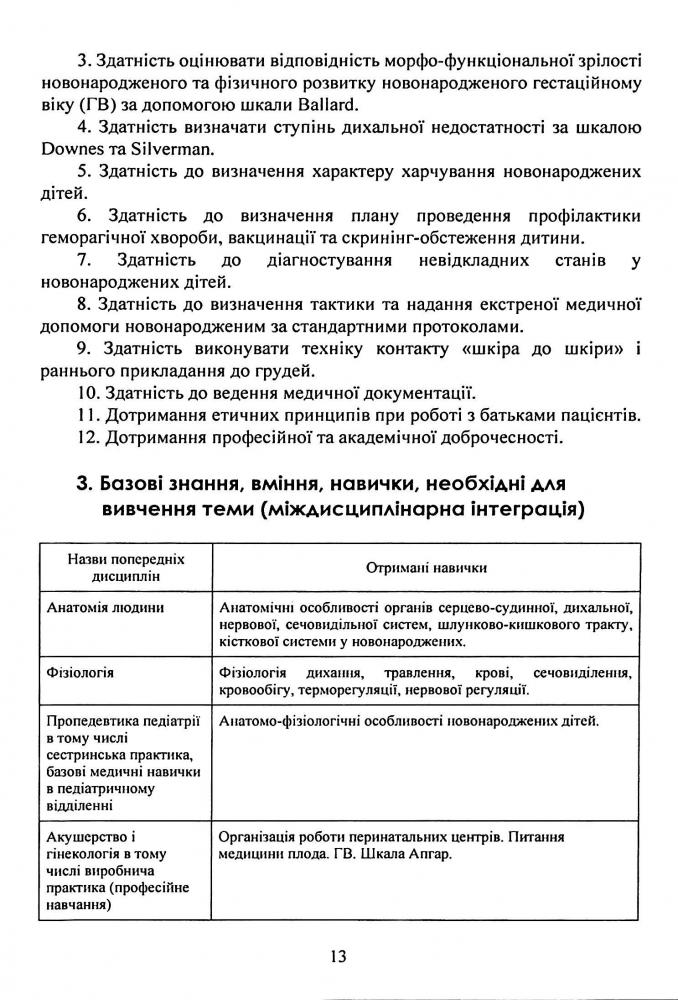 3. Здатність оцінювати відповідність морфо-функціональної зрілості новонародженого та фізичного розвитку новонародженого гестаційному віку (ГВ) за допомогою шкали Ballard.

4. Здатність визначати ступінь дихальної недостатності за шкалою Downes та Silverman.

5. Здатність до визначення характеру харчування новонароджених дітей.

6. Здатність до визначення плану проведення профілактики геморагічної хвороби, вакцинації та скринінг-обстеження дитини.

7. Здатність до діагностування невідкладних станів у новонароджених дітей.

8. Здатність до визначення тактики та надання екстреної медичної допомоги новонародженим за стандартними протоколами.

9. Здатність виконувати техніку контакту «шкіра до шкіри» і раннього прикладання до грудей.

10. Здатність до ведення медичної документації.

11. Дотримання етичних принципів при роботі з батьками пацієнтів.

12. Дотримання професійної та академічної доброчесності.

3. Базові знання, вміння, навички, необхідні для вивчення теми (міждисциплінарна інтеграція)

| Назви попередніх дисциплін | Отримані навички |
|---|---|
| Анатомія людини | Анатомічні особливості органів серцево-судинної, дихальної, нервової, сечовидільної систем, шлунково-кишкового тракту, кісткової системи у новонароджених. |
| Фізіологія | Фізіологія дихання, травлення, крові, сечовиділення, кровообігу, терморегуляції, нервової регуляції. |
| Пропедевтика педіатрії в тому числі сестринська практика, базові медичні навички в педіатричному відділенні | Анатомо-фізіологічні особливості новонароджених дітей. |
| Акушерство і гінекологія в тому числі виробнича практика (професійне навчання) | Організація роботи перинатальних центрів. Питання медицини плода. ГВ. Шкала Апгар. |

13